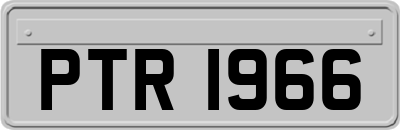 PTR 1966